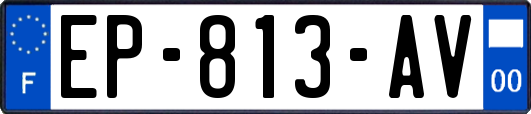 F
EP-813-AV
00